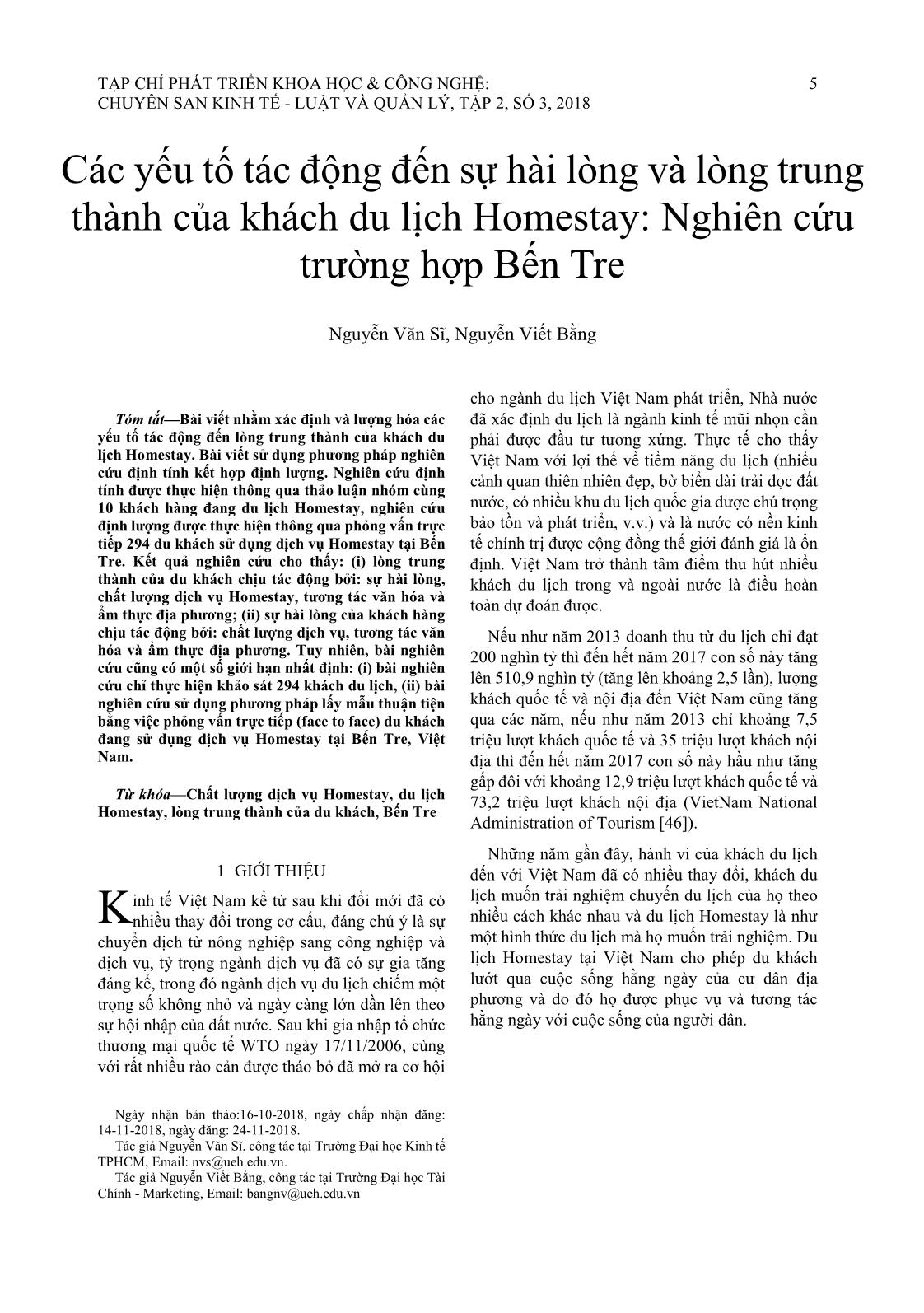 TẠP CHÍ PHÁT TRIỂN KHOA HỌC & CÔNG NGHỆ: CHUYÊN SAN KINH TẾ - LUẬT VÀ QUẢN LÝ, TẬP 2, SỐ 3, 2018

5

Các yếu tố tác động đến sự hài lòng và lòng trung thành của khách du lịch Homestay: Nghiên cứu trường hợp Bến Tre

Nguyễn Văn Sĩ, Nguyễn Viết Bằng

Tóm tắt—Bài viết nhằm xác định và lượng hóa các yếu tố tác động đến lòng trung thành của khách du lịch Homestay. Bài viết sử dụng phương pháp nghiên cứu định tính kết hợp định lượng. Nghiên cứu định tính được thực hiện thông qua thảo luận nhóm cùng 10 khách hàng đang du lịch Homestay, nghiên cứu định lượng được thực hiện thông qua phỏng vấn trực tiếp 294 du khách sử dụng dịch vụ Homestay tại Bến Tre. Kết quả nghiên cứu cho thấy: (i) lòng trung thành của du khách chịu tác động bởi: sự hài lòng, chất lượng dịch vụ Homestay, tương tác văn hóa và ẩm thực địa phương; (ii) sự hài lòng của khách hàng chịu tác động bởi: chất lượng dịch vụ, tương tác văn hóa và ẩm thực địa phương. Tuy nhiên, bài nghiên cứu cũng có một số giới hạn nhất định: (i) bài nghiên cứu chỉ thực hiện khảo sát 294 khách du lịch, (ii) bài nghiên cứu sử dụng phương pháp lấy mẫu thuận tiện bằng việc phỏng vấn trực tiếp (face to face) du khách đang sử dụng dịch vụ Homestay tại Bến Tre, Việt Nam.

Từ khóa—Chất lượng dịch vụ Homestay, du lịch Homestay, lòng trung thành của du khách, Bến Tre

1 GIỚI THIỆU

Kinh tế Việt Nam kể từ sau khi đổi mới đã có nhiều thay đổi trong cơ cấu, đáng chú ý là sự chuyển dịch từ nông nghiệp sang công nghiệp và dịch vụ, tỷ trọng ngành dịch vụ đã có sự gia tăng đáng kể, trong đó ngành dịch vụ du lịch chiếm một trọng số không nhỏ và ngày càng lớn dần lên theo sự hội nhập của đất nước. Sau khi gia nhập tổ chức thương mại quốc tế WTO ngày 17/11/2006, cùng với rất nhiều rào cản được tháo bỏ đã mở ra cơ hội

Ngày nhận bản thảo:16-10-2018, ngày chấp nhận đăng: 14-11-2018, ngày đăng: 24-11-2018.
Tác giả Nguyễn Văn Sĩ, công tác tại Trường Đại học Kinh tế TPHCM, Email: nvs@ueh.edu.vn.
Tác giả Nguyễn Viết Bằng, công tác tại Trường Đại học Tài Chính - Marketing, Email: bangnv@ueh.edu.vn

cho ngành du lịch Việt Nam phát triển, Nhà nước đã xác định du lịch là ngành kinh tế mũi nhọn cần phải được đầu tư tương xứng. Thực tế cho thấy Việt Nam với lợi thế về tiềm năng du lịch (nhiều cảnh quan thiên nhiên đẹp, bờ biển dài trải dọc đất nước, có nhiều khu du lịch quốc gia được chú trọng bảo tồn và phát triển, v.v.) và là nước có nền kinh tế chính trị được cộng đồng thế giới đánh giá là ổn định. Việt Nam trở thành tâm điểm thu hút nhiều khách du lịch trong và ngoài nước là điều hoàn toàn dự đoán được.

Nếu như năm 2013 doanh thu từ du lịch chỉ đạt 200 nghìn tỷ thì đến hết năm 2017 con số này tăng lên 510,9 nghìn tỷ (tăng lên khoảng 2,5 lần), lượng khách quốc tế và nội địa đến Việt Nam cũng tăng qua các năm, nếu như năm 2013 chỉ khoảng 7,5 triệu lượt khách quốc tế và 35 triệu lượt khách nội địa thì đến hết năm 2017 con số này hầu như tăng gấp đôi với khoảng 12,9 triệu lượt khách quốc tế và 73,2 triệu lượt khách nội địa (VietNam National Administration of Tourism [46]).

Những năm gần đây, hành vi của khách du lịch đến với Việt Nam đã có nhiều thay đổi, khách du lịch muốn trải nghiệm chuyến du lịch của họ theo nhiều cách khác nhau và du lịch Homestay là như một hình thức du lịch mà họ muốn trải nghiệm. Du lịch Homestay tại Việt Nam cho phép du khách lướt qua cuộc sống hằng ngày của cư dân địa phương và do đó họ được phục vụ và tương tác hằng ngày với cuộc sống của người dân.